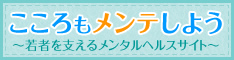 こころもメンテしよう
～若者を支えるメンタルヘルスサイト～